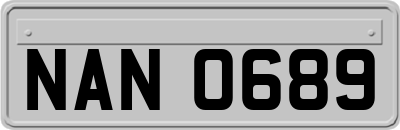 NAN 0689